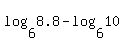 $\log_6 8.8 - \log_6 10$